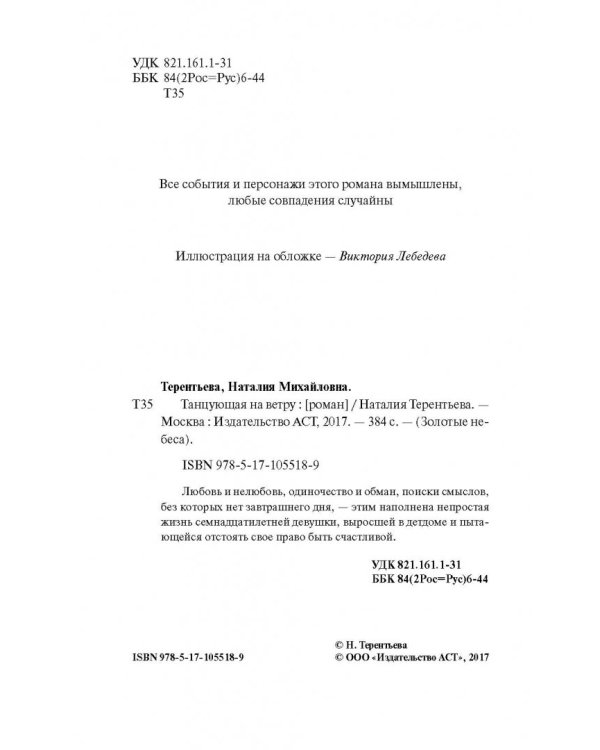 УДК 821.161.1-31
ББК 84(2Рос=Рус)6-44
Т35

Все события и персонажи этого романа вымышлены, любые совпадения случайны

Иллюстрация на обложке — Виктория Лебедева

Терентьева, Наталия Михайловна.

Т35 Танцующая на ветру : [роман] / Наталия Терентьева. — Москва : Издательство АСТ, 2017. — 384 с. — (Золотые небеса).

ISBN 978-5-17-105518-9

Любовь и нелюбовь, одиночество и обман, поиски смыслов, без которых нет завтрашнего дня, — этим наполнена непростая жизнь семнадцатилетней девушки, выросшей в детдоме и пытающейся отстоять свое право быть счастливой.

УДК 821.161.1-31
ББК 84(2Рос=Рус)6-44

ISBN 978-5-17-105518-9

© Н. Терентьева
© ООО «Издательство АСТ», 2017